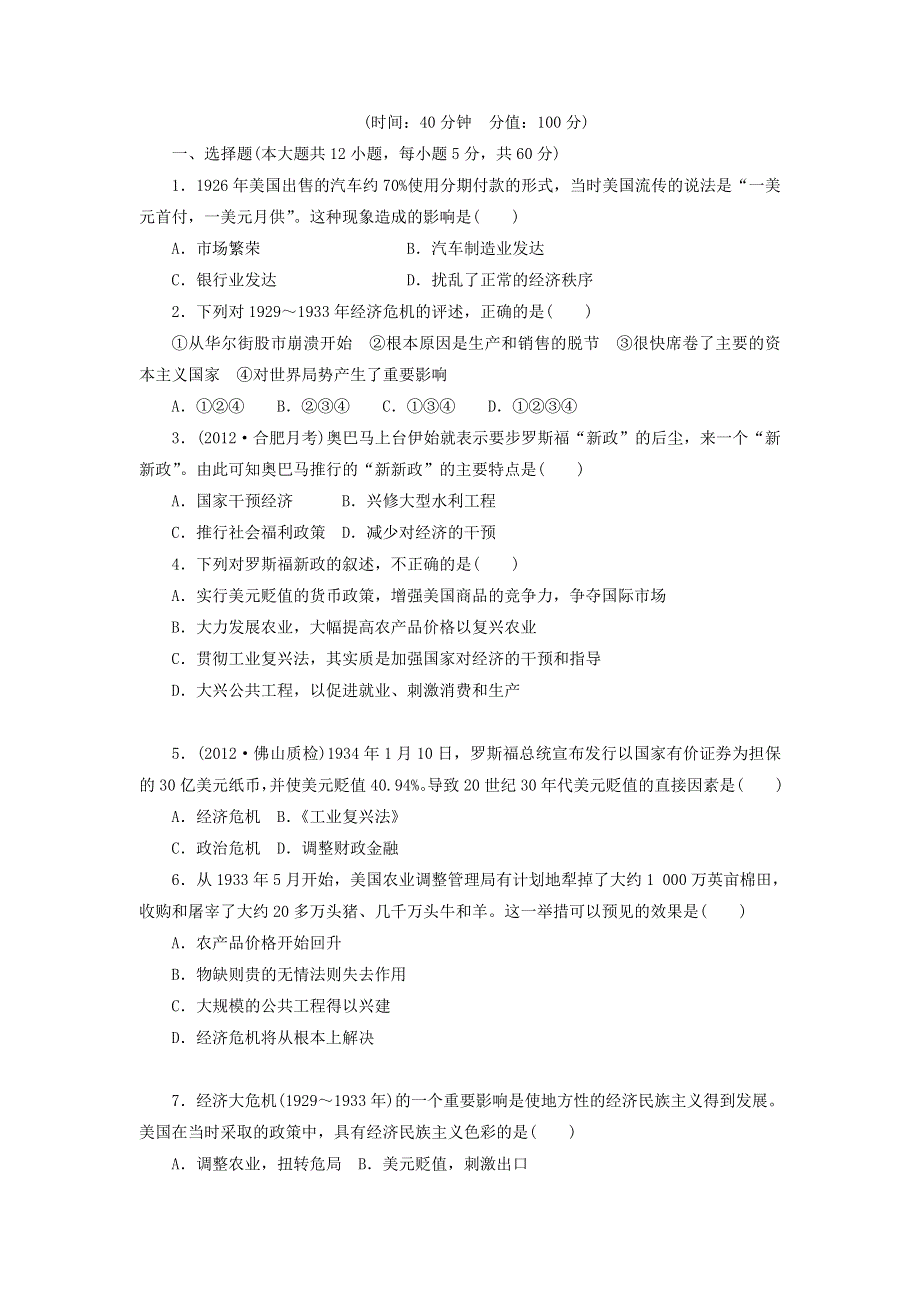 (时间：40 分钟　分值：100 分)

一、选择题(本大题共 12 小题，每小题 5 分，共 60 分)

1．1926 年美国出售的汽车约 70%使用分期付款的形式，当时美国流传的说法是“一美元首付，一美元月供”。这种现象造成的影响是(　　)

A．市场繁荣　　B．汽车制造业发达

C．银行业发达　　D．扰乱了正常的经济秩序

2．下列对 1929～1933 年经济危机的评述，正确的是(　　)

①从华尔街股市崩溃开始　②根本原因是生产和销售的脱节　③很快席卷了主要的资本主义国家　④对世界局势产生了重要影响

A．①②④　　B．②③④　　C．①③④　　D．①②③④

3．(2012·合肥月考)奥巴马上台伊始就表示要步罗斯福“新政”的后尘，来一个“新新政”。由此可知奥巴马推行的“新新政”的主要特点是(　　)

A．国家干预经济　　B．兴修大型水利工程

C．推行社会福利政策　D．减少对经济的干预

4．下列对罗斯福新政的叙述，不正确的是(　　)

A．实行美元贬值的货币政策，增强美国商品的竞争力，争夺国际市场

B．大力发展农业，大幅提高农产品价格以复兴农业

C．贯彻工业复兴法，其实质是加强国家对经济的干预和指导

D．大兴公共工程，以促进就业、刺激消费和生产

5．(2012·佛山质检)1934 年 1 月 10 日，罗斯福总统宣布发行以国家有价证券为担保的 30 亿美元纸币，并使美元贬值 40.94%。导致 20 世纪 30 年代美元贬值的直接因素是(　　)

A．经济危机　B．《工业复兴法》

C．政治危机　D．调整财政金融

6．从 1933 年 5 月开始，美国农业调整管理局有计划地犁掉了大约 1 000 万英亩棉田，收购和屠宰了大约 20 多万头猪、几千万头牛和羊。这一举措可以预见的效果是(　　)

A．农产品价格开始回升

B．物缺则贵的无情法则失去作用

C．大规模的公共工程得以兴建

D．经济危机将从根本上解决

7．经济大危机(1929～1933 年)的一个重要影响是使地方性的经济民族主义得到发展。美国在当时采取的政策中，具有经济民族主义色彩的是(　　)

A．调整农业，扭转危局　B．美元贬值，刺激出口